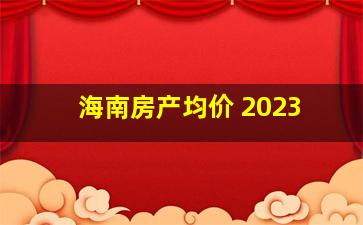 海南房产均价 2023